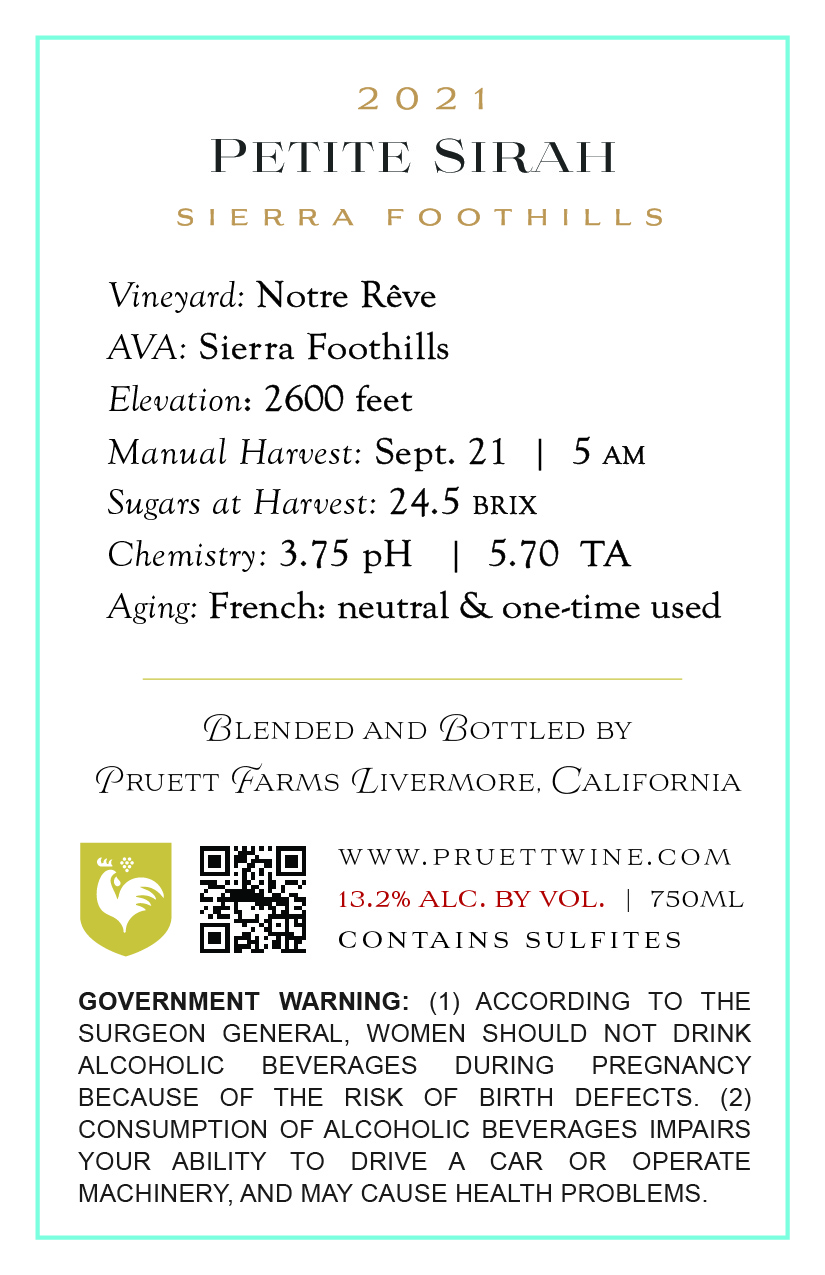 2021
PETITE SIRAH
SIERRA FOOTHILLS

Vineyard: Notre Rêve
AVA: Sierra Foothills
Elevation: 2600 feet
Manual Harvest: Sept. 21 | 5 AM
Sugars at Harvest: 24.5 BRIX
Chemistry: 3.75 pH | 5.70 TA
Aging: French: neutral & one-time used

BLENDED AND BOTTLED BY
PRUETT FARMS LIVERMORE, CALIFORNIA

WWW.PRUETTWINE.COM
13.2% ALC. BY VOL. | 750ML
CONTAINS SULFITES

GOVERNMENT WARNING: (1) ACCORDING TO THE SURGEON GENERAL, WOMEN SHOULD NOT DRINK ALCOHOLIC BEVERAGES DURING PREGNANCY BECAUSE OF THE RISK OF BIRTH DEFECTS. (2) CONSUMPTION OF ALCOHOLIC BEVERAGES IMPAIRS YOUR ABILITY TO DRIVE A CAR OR OPERATE MACHINERY, AND MAY CAUSE HEALTH PROBLEMS.